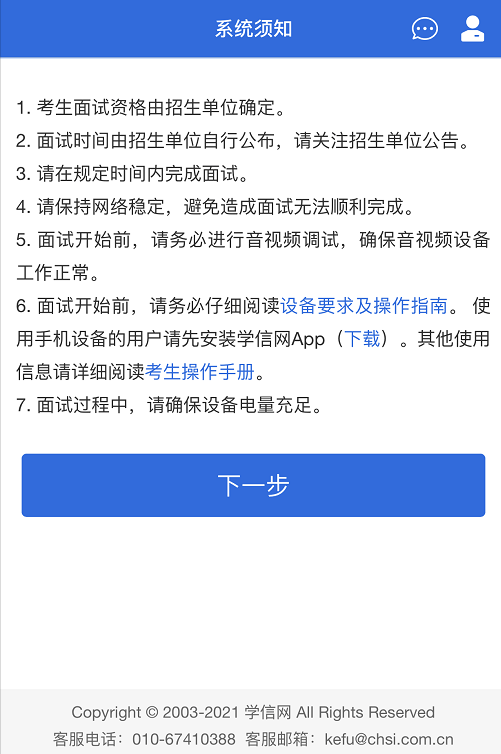 系统须知

1. 考生面试资格由招生单位确定。
2. 面试时间由招生单位自行公布，请关注招生单位公告。
3. 请在规定时间内完成面试。
4. 请保持网络稳定，避免造成面试无法顺利完成。
5. 面试开始前，请务必进行音视频调试，确保音视频设备工作正常。
6. 面试开始前，请务必仔细阅读设备要求及操作指南。 使用手机设备的用户请先安装学信网App（下载）。其他使用信息请详细阅读考生操作手册。
7. 面试过程中，请确保设备电量充足。

下一步

Copyright © 2003-2021 学信网 All Rights Reserved
客服电话：010-67410388 客服邮箱：kefu@chsi.com.cn